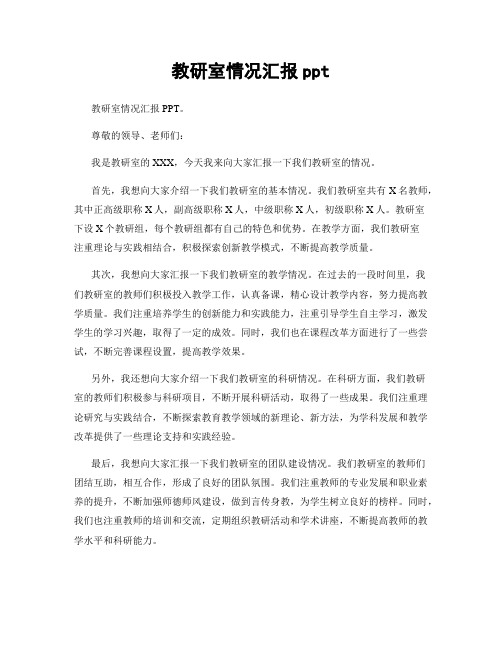 教研室情况汇报 ppt

教研室情况汇报 PPT。

尊敬的领导、老师们：

我是教研室的 XXX，今天我来向大家汇报一下我们教研室的情况。

首先，我想向大家介绍一下我们教研室的基本情况。我们教研室共有 X 名教师，其中正高级职称 X 人，副高级职称 X 人，中级职称 X 人，初级职称 X 人。教研室下设 X 个教研组，每个教研组都有自己的特色和优势。在教学方面，我们教研室注重理论与实践相结合，积极探索创新教学模式，不断提高教学质量。

其次，我想向大家汇报一下我们教研室的教学情况。在过去的一段时间里，我们教研室的教师们积极投入教学工作，认真备课，精心设计教学内容，努力提高教学质量。我们注重培养学生的创新能力和实践能力，注重引导学生自主学习，激发学生的学习兴趣，取得了一定的成效。同时，我们也在课程改革方面进行了一些尝试，不断完善课程设置，提高教学效果。

另外，我还想向大家介绍一下我们教研室的科研情况。在科研方面，我们教研室的教师们积极参与科研项目，不断开展科研活动，取得了一些成果。我们注重理论研究与实践结合，不断探索教育教学领域的新理论、新方法，为学科发展和教学改革提供了一些理论支持和实践经验。

最后，我想向大家汇报一下我们教研室的团队建设情况。我们教研室的教师们团结互助，相互合作，形成了良好的团队氛围。我们注重教师的专业发展和职业素养的提升，不断加强师德师风建设，做到言传身教，为学生树立良好的榜样。同时，我们也注重教师的培训和交流，定期组织教研活动和学术讲座，不断提高教师的教学水平和科研能力。